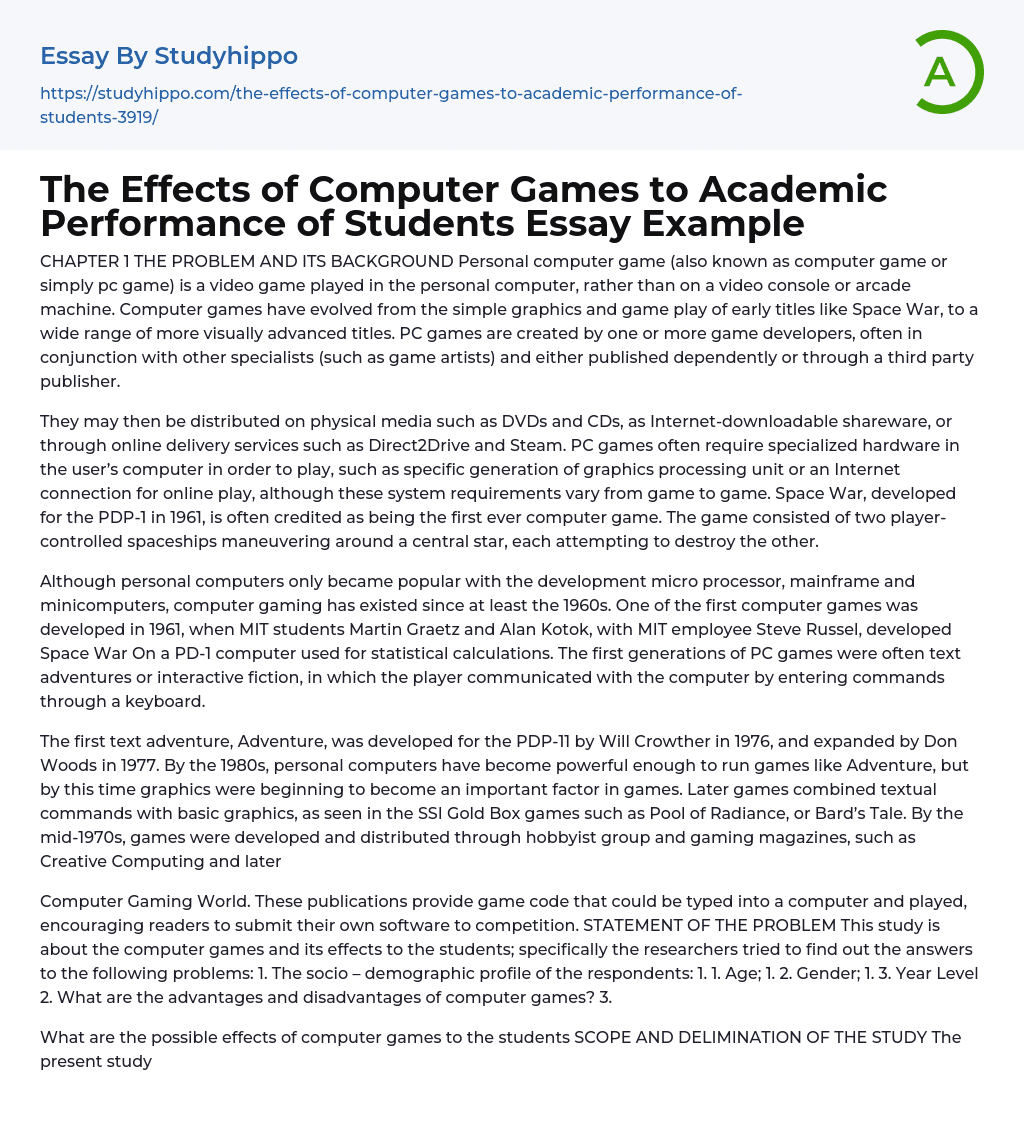 Essay By Studyhippo

https://studyhippo.com/the-effects-of-computer-games-to-academic-performance-of-students-3919/

A

The Effects of Computer Games to Academic Performance of Students Essay Example

CHAPTER 1 THE PROBLEM AND ITS BACKGROUND Personal computer game (also known as computer game or simply pc game) is a video game played in the personal computer, rather than on a video console or arcade machine. Computer games have evolved from the simple graphics and game play of early titles like Space War, to a wide range of more visually advanced titles. PC games are created by one or more game developers, often in conjunction with other specialists (such as game artists) and either published dependently or through a third party publisher.

They may then be distributed on physical media such as DVDs and CDs, as Internet-downloadable shareware, or through online delivery services such as Direct2Drive and Steam. PC games often require specialized hardware in the user's computer in order to play, such as specific generation of graphics processing unit or an Internet connection for online play, although these system requirements vary from game to game. Space War, developed for the PDP-1 in 1961, is often credited as being the first ever computer game. The game consisted of two player-controlled spaceships maneuvering around a central star, each attempting to destroy the other.

Although personal computers only became popular with the development micro processor, mainframe and minicomputers, computer gaming has existed since at least the 1960s. One of the first computer games was developed in 1961, when MIT students Martin Graetz and Alan Kotok, with MIT employee Steve Russel, developed Space War On a PD-1 computer used for statistical calculations. The first generations of PC games were often text adventures or interactive fiction, in which the player communicated with the computer by entering commands through a keyboard.

The first text adventure, Adventure, was developed for the PDP-11 by Will Crowther in 1976, and expanded by Don Woods in 1977. By the 1980s, personal computers have become powerful enough to run games like Adventure, but by this time graphics were beginning to become an important factor in games. Later games combined textual commands with basic graphics, as seen in the SSI Gold Box games such as Pool of Radiance, or Bard's Tale. By the mid-1970s, games were developed and distributed through hobbyist group and gaming magazines, such as Creative Computing and later

Computer Gaming World. These publications provide game code that could be typed into a computer and played, encouraging readers to submit their own software to competition. STATEMENT OF THE PROBLEM This study is about the computer games and its effects to the students; specifically the researchers tried to find out the answers to the following problems: 1. The socio – demographic profile of the respondents: 1. 1. Age; 1. 2. Gender; 1. 3. Year Level 2. What are the advantages and disadvantages of computer games? 3.

What are the possible effects of computer games to the students SCOPE AND DELIMINATION OF THE STUDY The present study